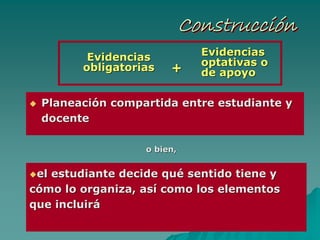 Construcción

Evidencias obligatorias + Evidencias optativas o de apoyo

Planeación compartida entre estudiante y docente

o bien,

el estudiante decide qué sentido tiene y cómo lo organiza, así como los elementos que incluirá